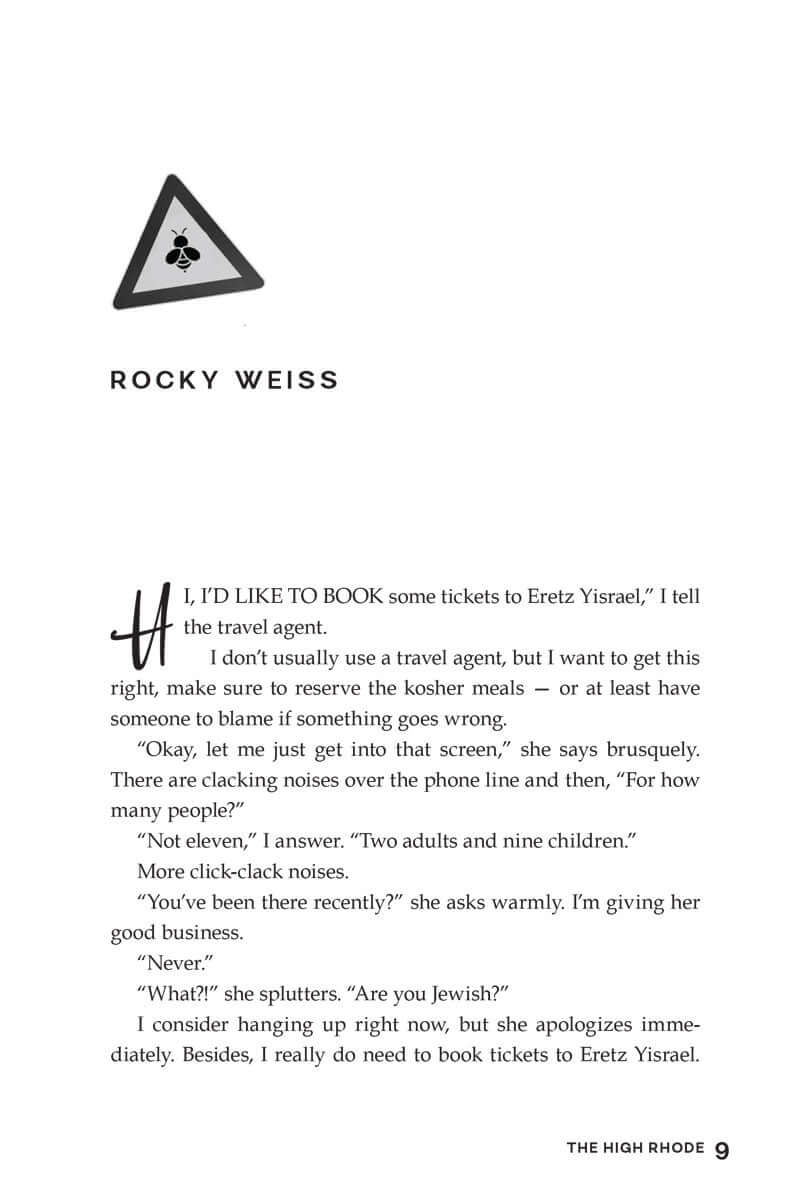 ROCKY WEISS

HI, I'D LIKE TO BOOK some tickets to Eretz Yisrael," I tell the travel agent.

I don't usually use a travel agent, but I want to get this right, make sure to reserve the kosher meals — or at least have someone to blame if something goes wrong.

"Okay, let me just get into that screen," she says brusquely. There are clacking noises over the phone line and then, "For how many people?"

"Not eleven," I answer. "Two adults and nine children."

More click-clack noises.

"You've been there recently?" she asks warmly. I'm giving her good business.

"Never."

"What?!" she splutters. "Are you Jewish?"

I consider hanging up right now, but she apologizes immediately. Besides, I really do need to book tickets to Eretz Yisrael.

THE HIGH RHODE 9